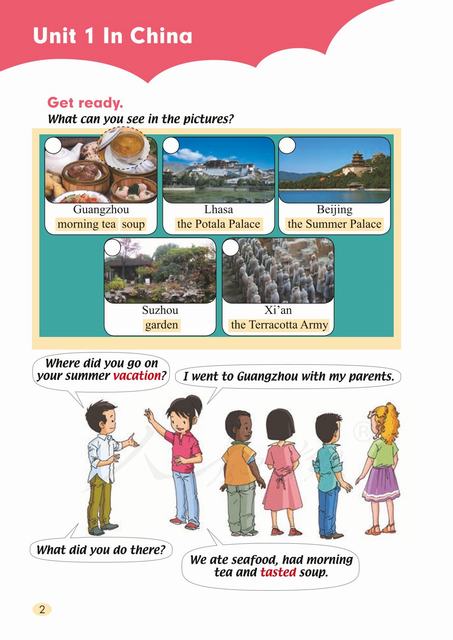 Unit 1 In China

Get ready.
What can you see in the pictures?

Guangzhou
morning tea soup

Lhasa
the Potala Palace

Beijing
the Summer Palace

Suzhou
garden

Xi'an
the Terracotta Army

Where did you go on your summer vacation?

I went to Guangzhou with my parents.

What did you do there?

We ate seafood, had morning tea and tasted soup.

2